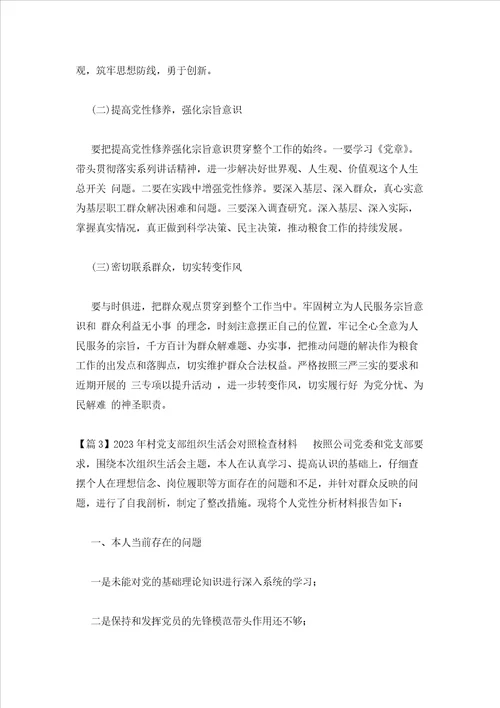 观，筑牢思想防线，勇于创新。

(二)提高党性修养，强化宗旨意识

要把提高党性修养强化宗旨意识贯穿整个工作的始终。一要学习《党章》。带头贯彻落实系列讲话精神，进一步解决好世界观、人生观、价值观这个人生总开关 问题。二要在实践中增强党性修养。要深入基层、深入群众，真心实意为基层职工群众解决困难和问题。三要深入调查研究。深入基层、深入实际，掌握真实情况，真正做到科学决策、民主决策，推动粮食工作的持续发展。

(三)密切联系群众，切实转变作风

要与时俱进，把群众观点贯穿到整个工作当中。牢固树立为人民服务宗旨意识和 群众利益无小事 的理念，时刻注意摆正自己的位置，牢记全心全意为人民服务的宗旨，千方百计为群众解难题、办实事，把推动问题的解决作为粮食工作的出发点和落脚点，切实维护群众合法权益。严格按照三严三实的要求和近期开展的 三专项以提升活动 ，进一步转变作风，切实履行好 为党分忧、为民解难 的神圣职责。

【篇3】2023年村党支部组织生活会对照检查材料　　按照公司党委和党支部要求，围绕本次组织生活会主题，本人在认真学习、提高认识的基础上，仔细查摆个人在理想信念、岗位履职等方面存在的问题和不足，并针对群众反映的问题，进行了自我剖析，制定了整改措施。现将个人党性分析材料报告如下：

一、本人当前存在的问题

一是未能对党的基础理论知识进行深入系统的学习；

二是保持和发挥党员的先锋模范带头作用还不够；